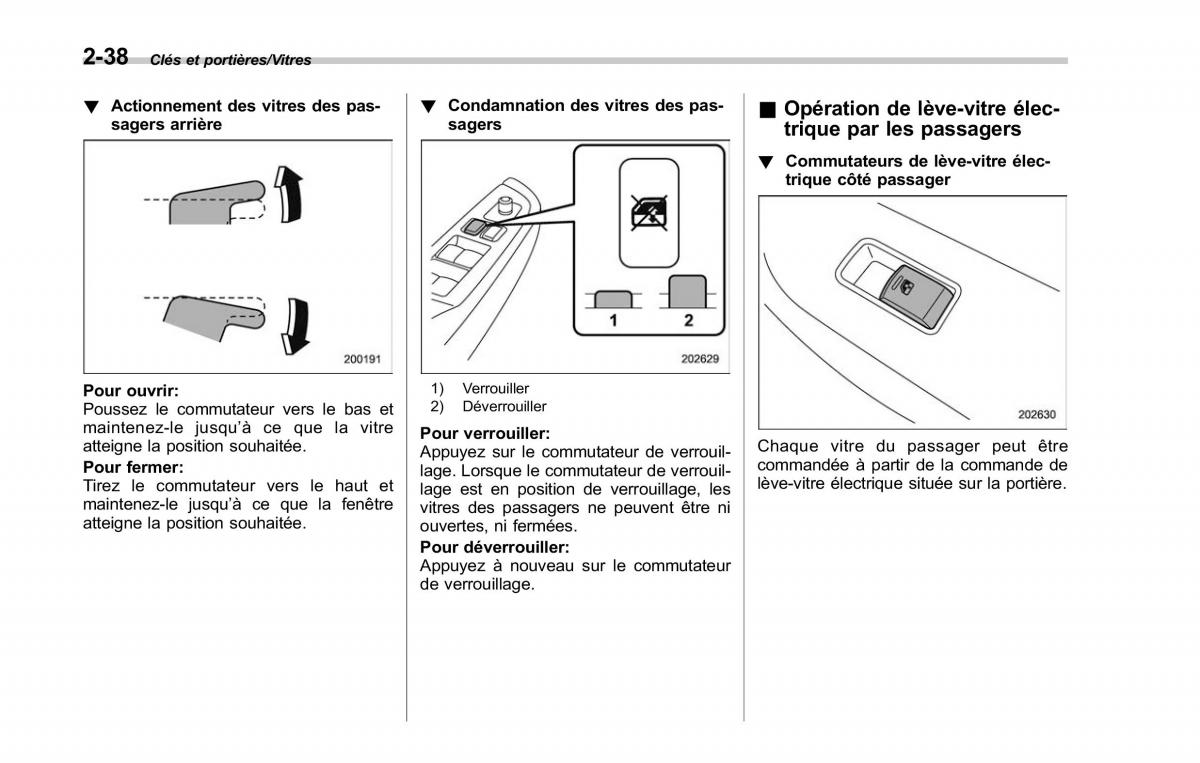 2-38 Clés et portières/Vitres

▼ Actionnement des vitres des passagers arrière

200191

Pour ouvrir:
Poussez le commutateur vers le bas et maintenez-le jusqu'à ce que la vitre atteigne la position souhaitée.
Pour fermer:
Tirez le commutateur vers le haut et maintenez-le jusqu'à ce que la fenêtre atteigne la position souhaitée.

▼ Condamnation des vitres des passagers

1
2
202629

1) Verrouiller
2) Déverrouiller

Pour verrouiller:
Appuyez sur le commutateur de verrouillage. Lorsque le commutateur de verrouillage est en position de verrouillage, les vitres des passagers ne peuvent être ni ouvertes, ni fermées.
Pour déverrouiller:
Appuyez à nouveau sur le commutateur de verrouillage.

■ Opération de lève-vitre électrique par les passagers

▼ Commutateurs de lève-vitre électrique côté passager

202630

Chaque vitre du passager peut être commandée à partir de la commande de lève-vitre électrique située sur la portière.